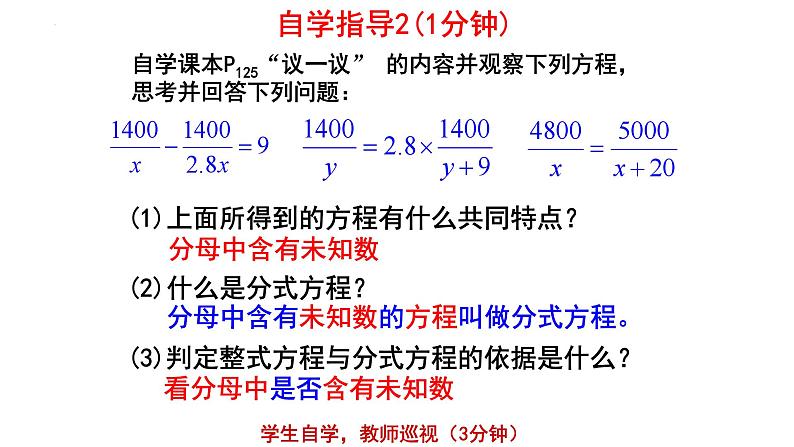 自学指导2(1分钟)

自学课本$P_{125}$“议一议” 的内容并观察下列方程，思考并回答下列问题：

$\frac{1400}{x}-\frac{1400}{2.8x}=9$ $\frac{1400}{y}=2.8\times\frac{1400}{y+9}$ $\frac{4800}{x}=\frac{5000}{x+20}$

(1)上面所得到的方程有什么共同特点？
分母中含有未知数

(2)什么是分式方程？
分母中含有未知数的方程叫做分式方程。

(3)判定整式方程与分式方程的依据是什么？
看分母中是否含有未知数

学生自学，教师巡视（3分钟）